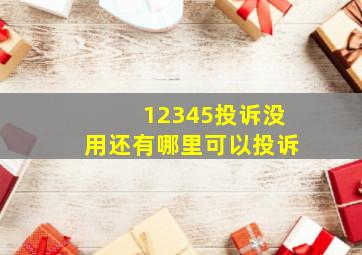 12345投诉没用还有哪里可以投诉